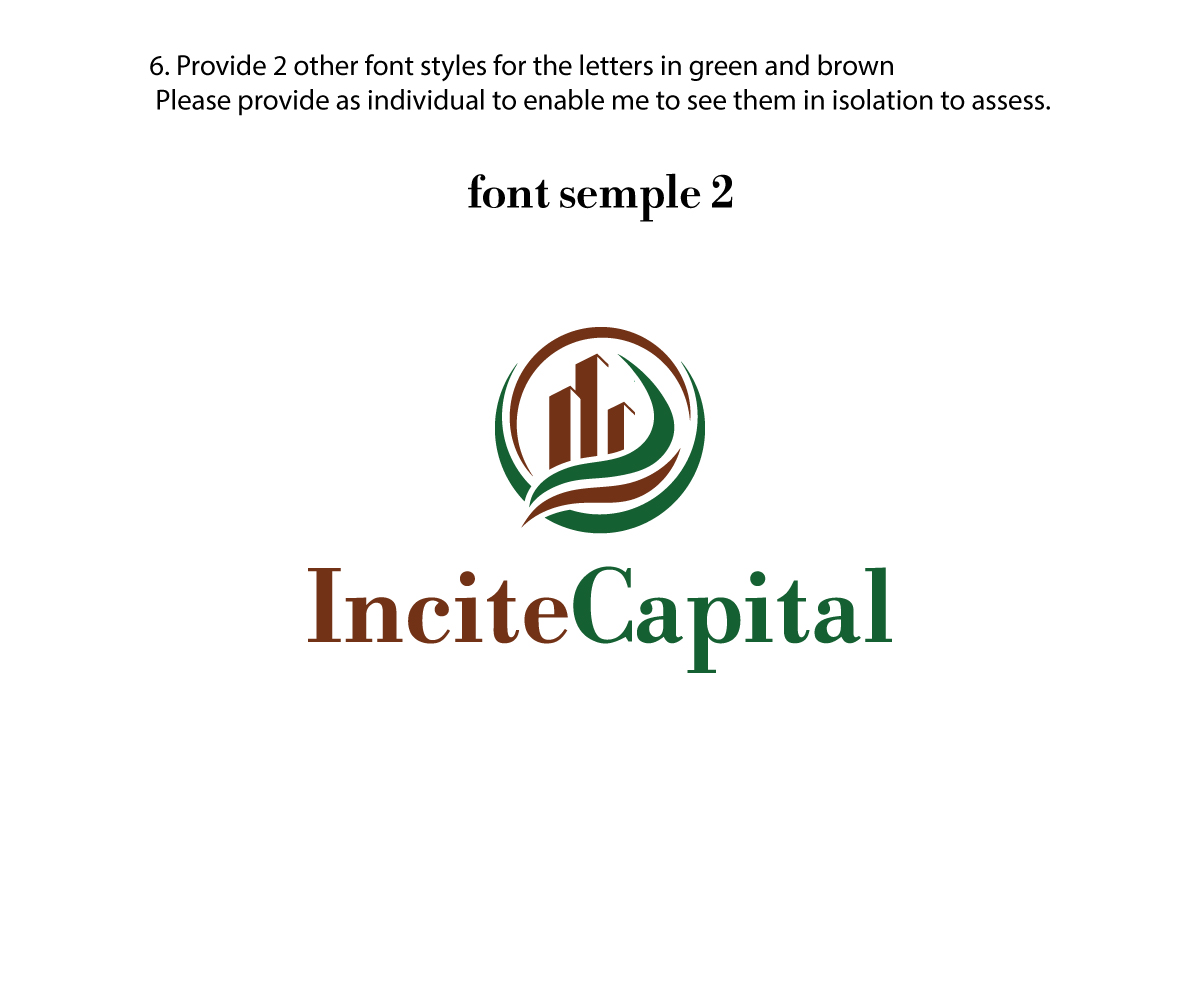 6. Provide 2 other font styles for the letters in green and brown
Please provide as individual to enable me to see them in isolation to assess.

font semple 2

InciteCapital